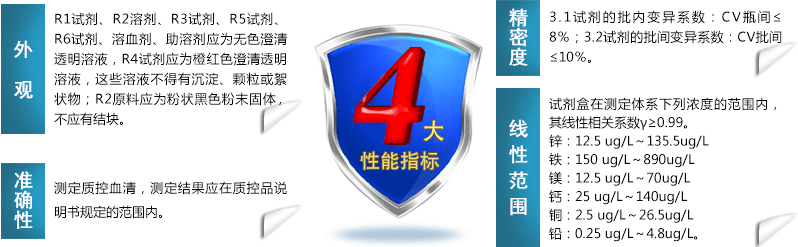 外观

R1试剂、R2溶剂、R3试剂、R5试剂、R6试剂、溶血剂、助溶剂应为无色澄清透明溶液，R4试剂应为橙红色澄清透明溶液，这些溶液不得有沉淀、颗粒或絮状物；R2原料应为粉状黑色粉末固体，不应有结块。

准确性

测定质控血清，测定结果应在质控品说明书规定的范围内。

4大
性能指标

精密度

3.1试剂的批内变异系数：CV瓶间≤8%；3.2试剂的批间变异系数：CV批间≤10%。

线性范围

试剂盒在测定体系下列浓度的范围内，其线性相关系数γ≥0.99。
锌：12.5 ug/L～135.5ug/L
铁：150 ug/L～890ug/L
镁：12.5 ug/L～70ug/L
钙：25 ug/L～140ug/L
铜：2.5 ug/L～26.5ug/L
铅：0.25 ug/L～4.8ug/L。